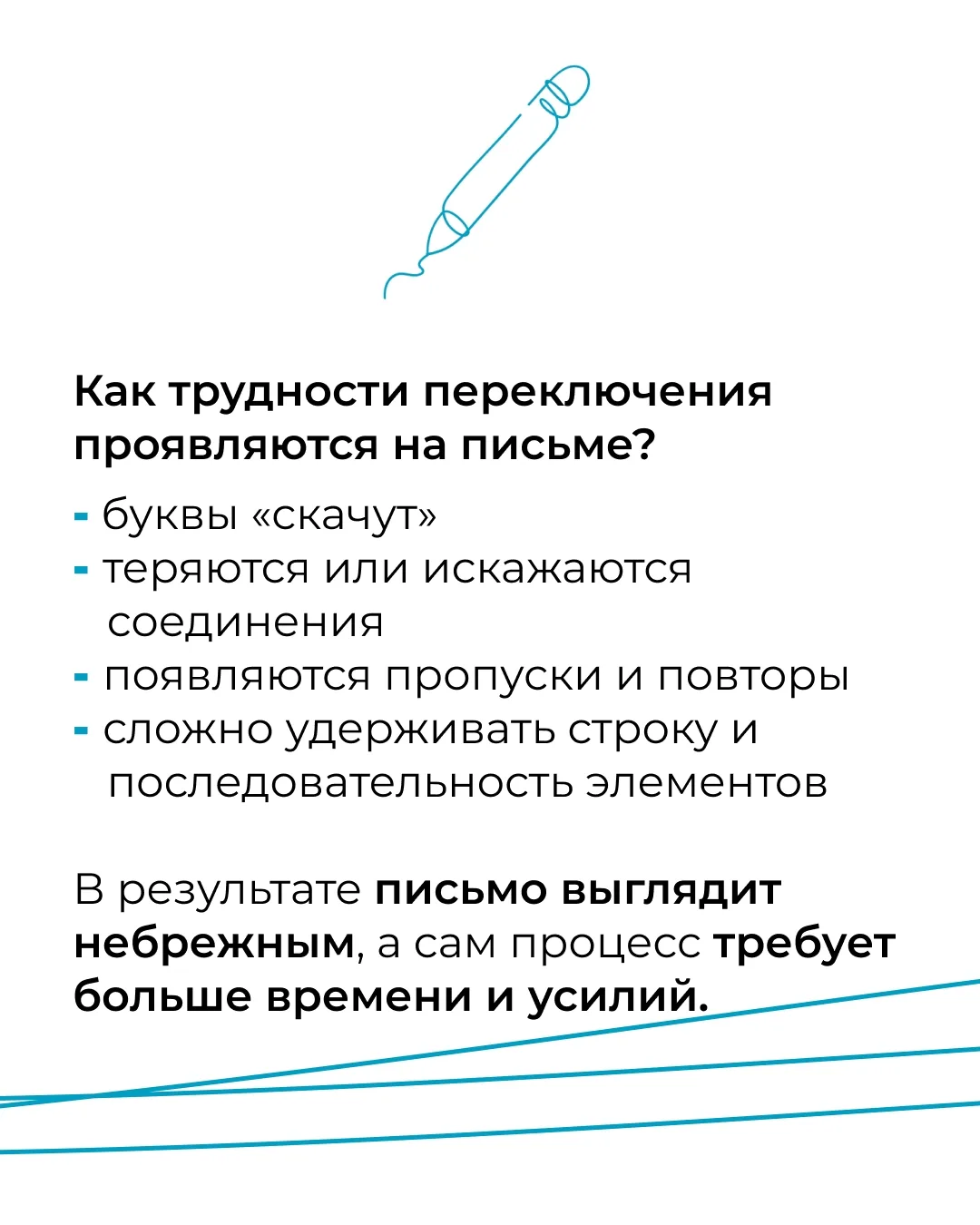 Как трудности переключения проявляются на письме?

- буквы «скачут»
- теряются или искажаются соединения
- появляются пропуски и повторы
- сложно удерживать строку и последовательность элементов

В результате письмо выглядит небрежным, а сам процесс требует больше времени и усилий.